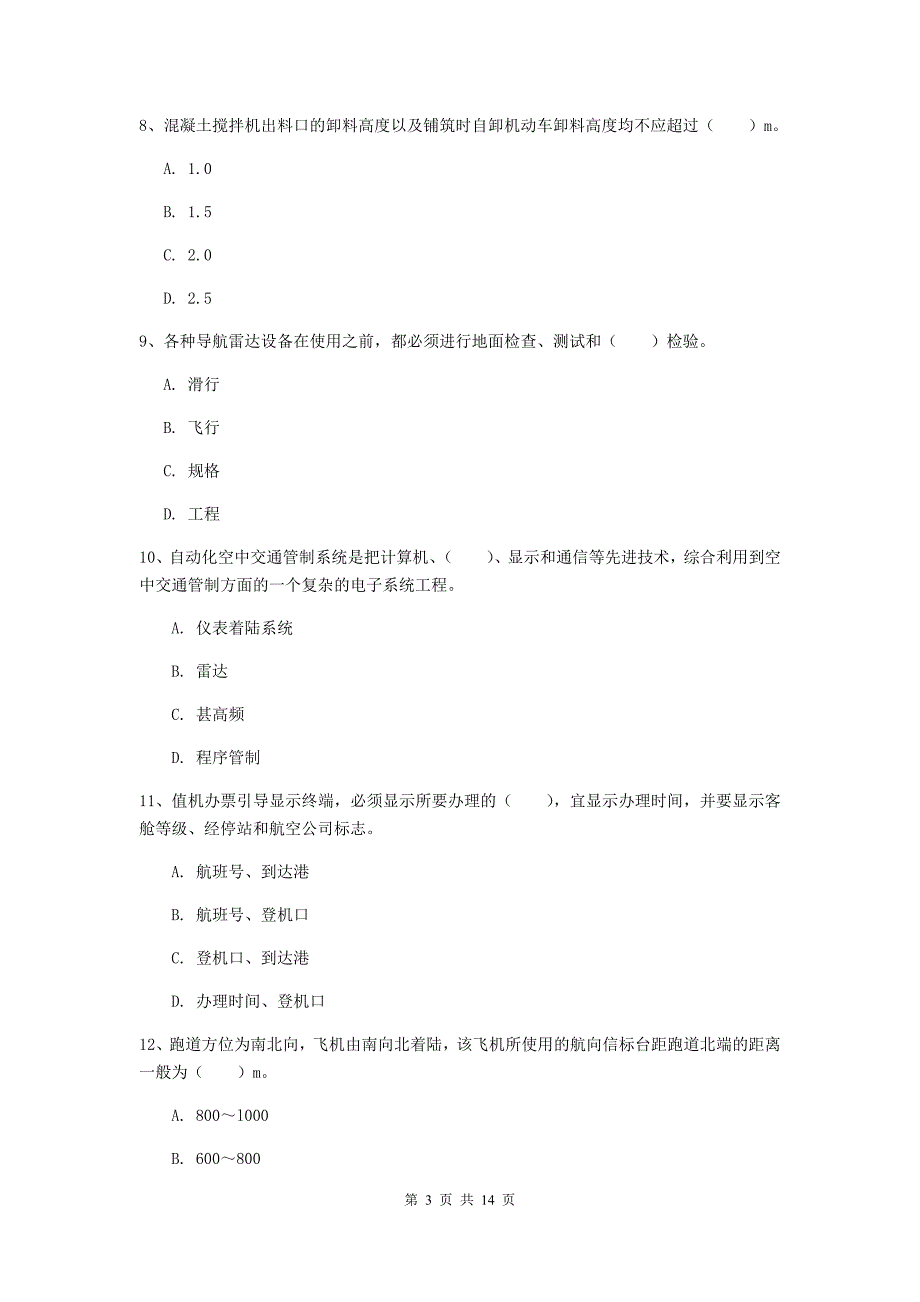 8、混凝土搅拌机出料口的卸料高度以及铺筑时自卸机动车卸料高度均不应超过（　　）m。

A. 1.0

B. 1.5

C. 2.0

D. 2.5

9、各种导航雷达设备在使用之前，都必须进行地面检查、测试和（　　）检验。

A. 滑行

B. 飞行

C. 规格

D. 工程

10、自动化空中交通管制系统是把计算机、（　　）、显示和通信等先进技术，综合利用到空中交通管制方面的一个复杂的电子系统工程。

A. 仪表着陆系统

B. 雷达

C. 甚高频

D. 程序管制

11、值机办票引导显示终端，必须显示所要办理的（　　），宜显示办理时间，并要显示客舱等级、经停站和航空公司标志。

A. 航班号、到达港

B. 航班号、登机口

C. 登机口、到达港

D. 办理时间、登机口

12、跑道方位为南北向，飞机由南向北着陆，该飞机所使用的航向信标台距跑道北端的距离一般为（　　）m。

A. 800～1000

B. 600～800

第 3 页 共 14 页